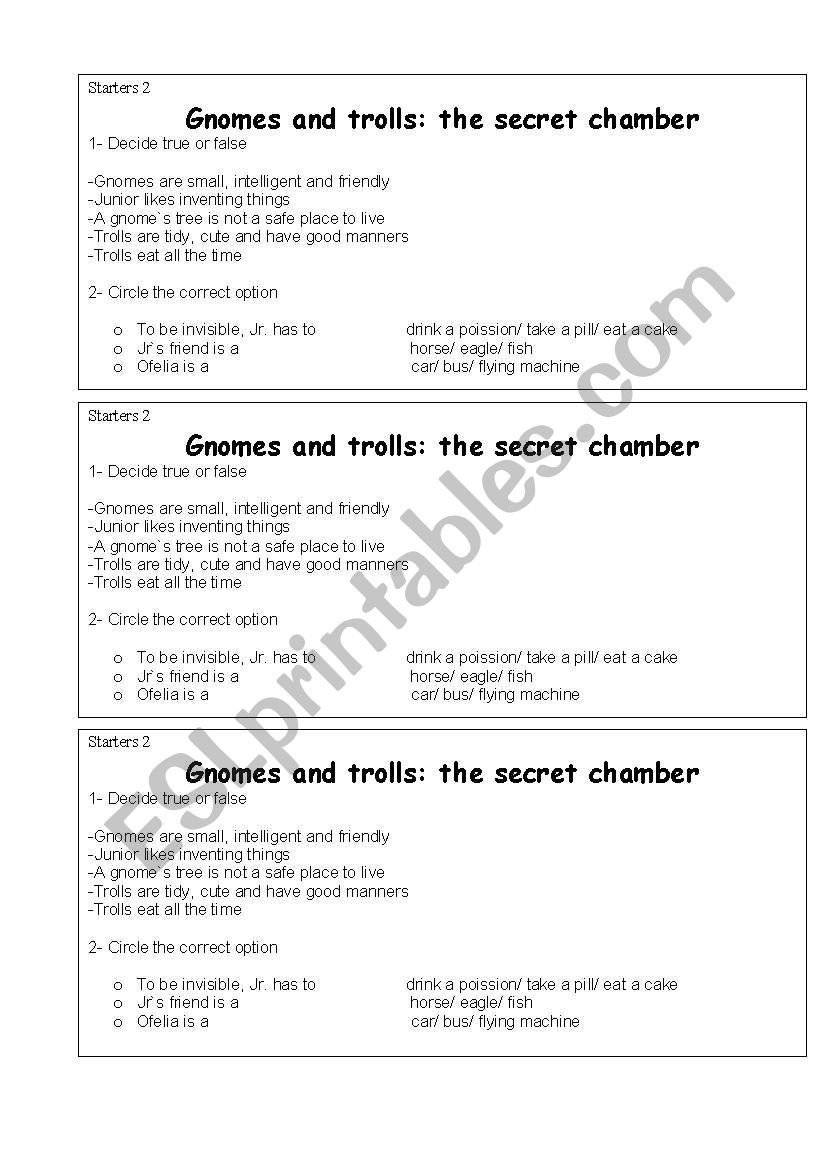 Starters 2

Gnomes and trolls: the secret chamber

1- Decide true or false

-Gnomes are small, intelligent and friendly
-Junior likes inventing things
-A gnome`s tree is not a safe place to live
-Trolls are tidy, cute and have good manners
-Trolls eat all the time

2- Circle the correct option

o To be invisible, Jr. has to drink a poission/ take a pill/ eat a cake
o Jr`s friend is a horse/ eagle/ fish
o Ofelia is a car/ bus/ flying machine

Starters 2

Gnomes and trolls: the secret chamber

1- Decide true or false

-Gnomes are small, intelligent and friendly
-Junior likes inventing things
-A gnome`s tree is not a safe place to live
-Trolls are tidy, cute and have good manners
-Trolls eat all the time

2- Circle the correct option

o To be invisible, Jr. has to drink a poission/ take a pill/ eat a cake
o Jr`s friend is a horse/ eagle/ fish
o Ofelia is a car/ bus/ flying machine

Starters 2

Gnomes and trolls: the secret chamber

1- Decide true or false

-Gnomes are small, intelligent and friendly
-Junior likes inventing things
-A gnome`s tree is not a safe place to live
-Trolls are tidy, cute and have good manners
-Trolls eat all the time

2- Circle the correct option

o To be invisible, Jr. has to drink a poission/ take a pill/ eat a cake
o Jr`s friend is a horse/ eagle/ fish
o Ofelia is a car/ bus/ flying machine

ESLprintables.com